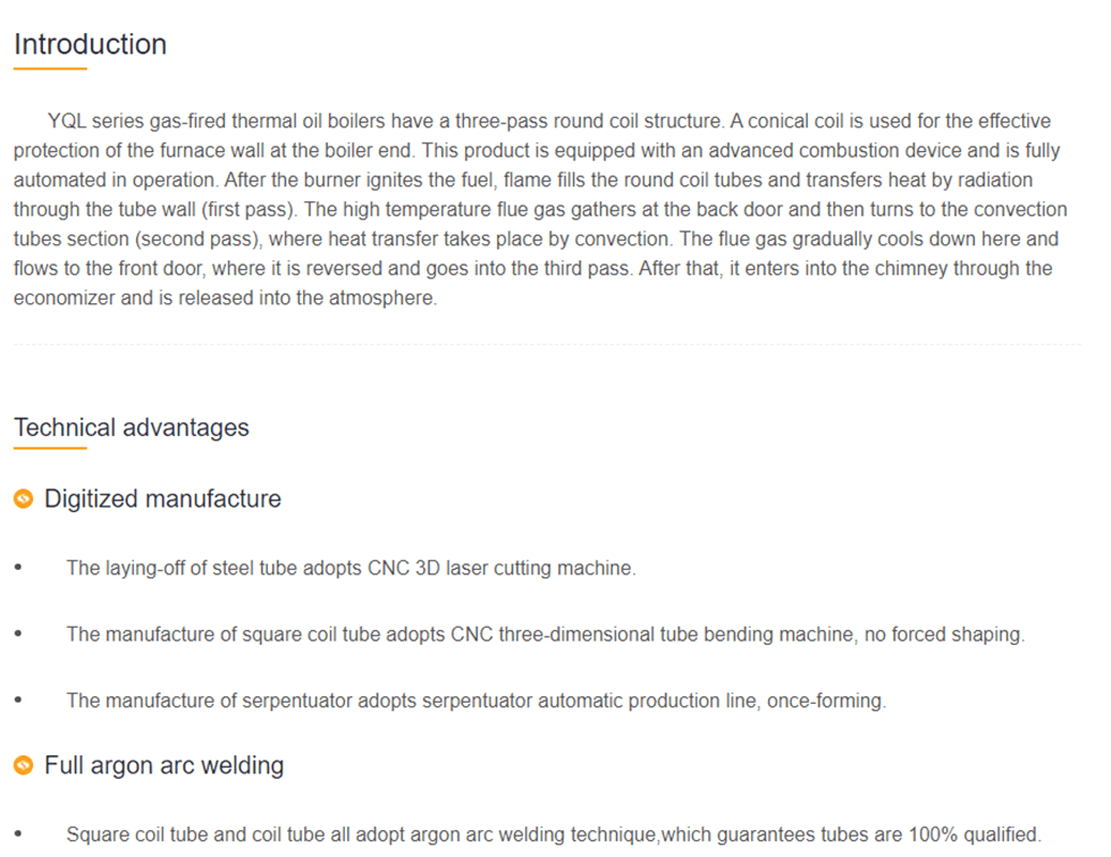 Introduction

YQL series gas-fired thermal oil boilers have a three-pass round coil structure. A conical coil is used for the effective protection of the furnace wall at the boiler end. This product is equipped with an advanced combustion device and is fully automated in operation. After the burner ignites the fuel, flame fills the round coil tubes and transfers heat by radiation through the tube wall (first pass). The high temperature flue gas gathers at the back door and then turns to the convection tubes section (second pass), where heat transfer takes place by convection. The flue gas gradually cools down here and flows to the front door, where it is reversed and goes into the third pass. After that, it enters into the chimney through the economizer and is released into the atmosphere.

Technical advantages

Digitized manufacture

• The laying-off of steel tube adopts CNC 3D laser cutting machine.

• The manufacture of square coil tube adopts CNC three-dimensional tube bending machine, no forced shaping.

• The manufacture of serpentuator adopts serpentuator automatic production line, once-forming.

Full argon arc welding

• Square coil tube and coil tube all adopt argon arc welding technique,which guarantees tubes are 100% qualified.